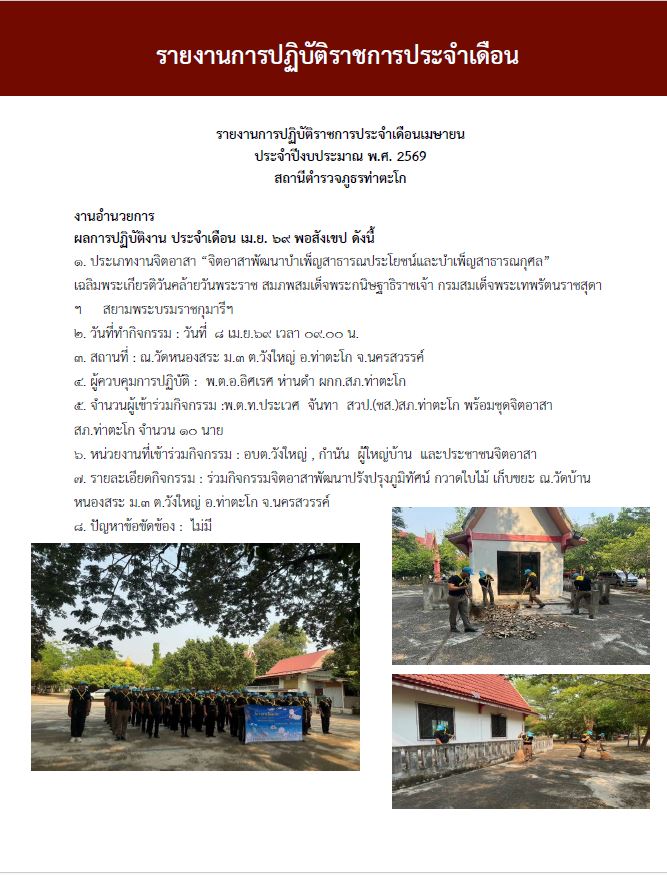 รายงานการปฏิบัติราชการประจำเดือน

รายงานการปฏิบัติราชการประจำเดือนเมษายน
ประจำปีงบประมาณ พ.ศ. 2569
สถานีตำรวจภูธรท่าตะโก

งานอำนวยการ
ผลการปฏิบัติงาน ประจำเดือน เม.ย. ๖๙ พอสังเขป ดังนี้
๑. ประเภทงานจิตอาสา "จิตอาสาพัฒนาบำเพ็ญสาธารณประโยชน์และบำเพ็ญสาธารณกุศล" เฉลิมพระเกียรติวันคล้ายวันพระราช สมภพสมเด็จพระกนิษฐาธิราชเจ้า กรมสมเด็จพระเทพรัตนราชสุดา ฯ สยามพระบรมราชกุมารีฯ
๒. วันที่ทำกิจกรรม : วันที่ ๘ เม.ย.๖๙ เวลา ๐๙.๐๐ น.
๓. สถานที่ : ณ.วัดหนองสระ ม.๓ ต.วังใหญ่ อ.ท่าตะโก จ.นครสวรรค์
๔. ผู้ควบคุมการปฏิบัติ : พ.ต.อ.อิศเรศ ห่านดำ ผกก.สภ.ท่าตะโก
๕. จำนวนผู้เข้าร่วมกิจกรรม :พ.ต.ท.ประเวศ จันทา สวป.(ชส.)สภ.ท่าตะโก พร้อมชุดจิตอาสา สภ.ท่าตะโก จำนวน ๑๐ นาย
๖. หน่วยงานที่เข้าร่วมกิจกรรม : อบต.วังใหญ่ , กำนัน ผู้ใหญ่บ้าน และประชาชนจิตอาสา
๗. รายละเอียดกิจกรรม : ร่วมกิจกรรมจิตอาสาพัฒนาปรับปรุงภูมิทัศน์ กวาดใบไม้ เก็บขยะ ณ.วัดบ้านหนองสระ ม.๓ ต.วังใหญ่ อ.ท่าตะโก จ.นครสวรรค์
๘. ปัญหาข้อขัดข้อง : ไม่มี